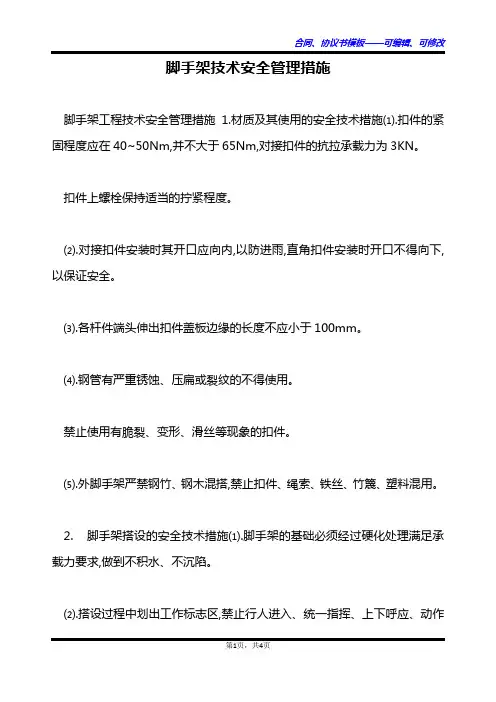 合同、协议书模板——可编辑、可修改

脚手架技术安全管理措施

脚手架工程技术安全管理措施 1.材质及其使用的安全技术措施⑴.扣件的紧固程度应在 40~50Nm,并不大于 65Nm,对接扣件的抗拉承载力为 3KN。

扣件上螺栓保持适当的拧紧程度。

⑵.对接扣件安装时其开口应向内,以防进雨,直角扣件安装时开口不得向下,以保证安全。

⑶.各杆件端头伸出扣件盖板边缘的长度不应小于 100mm。

⑷.钢管有严重锈蚀、压扁或裂纹的不得使用。

禁止使用有脆裂、变形、滑丝等现象的扣件。

⑸.外脚手架严禁钢竹、钢木混搭,禁止扣件、绳索、铁丝、竹篾、塑料混用。

2. 脚手架搭设的安全技术措施⑴.脚手架的基础必须经过硬化处理满足承载力要求,做到不积水、不沉陷。

⑵.搭设过程中划出工作标志区,禁止行人进入、统一指挥、上下呼应、动作

第1页，共4页